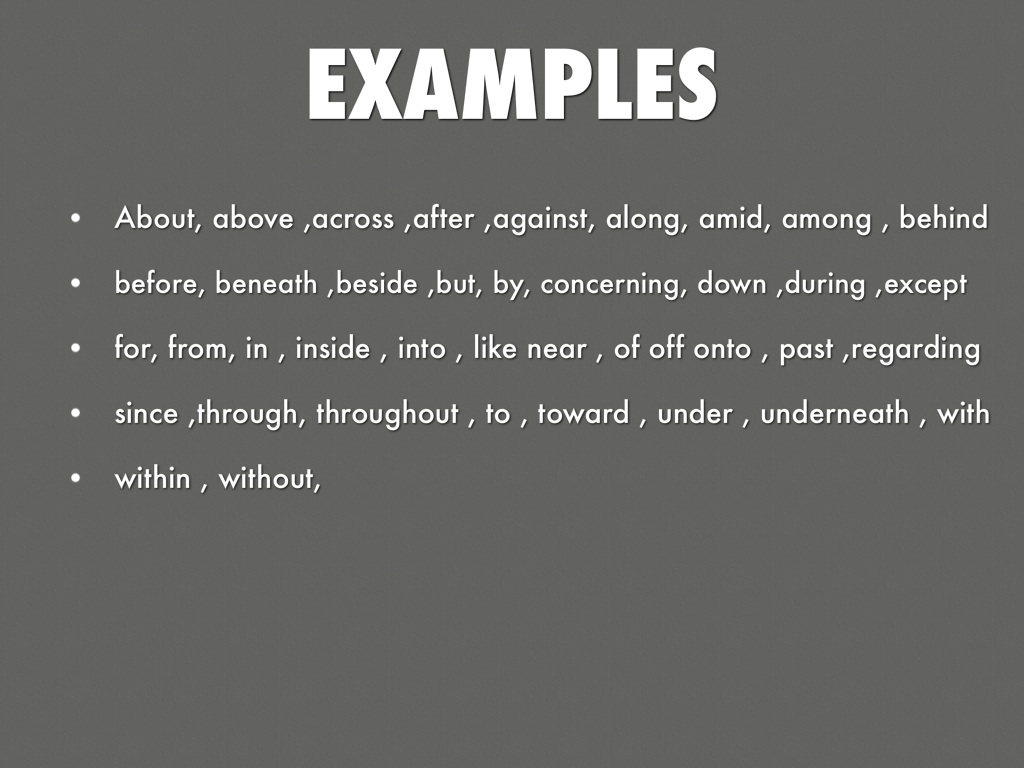 EXAMPLES

• About, above ,across ,after ,against, along, amid, among , behind
• before, beneath ,beside ,but, by, concerning, down ,during ,except
• for, from, in , inside , into , like near , of off onto , past ,regarding
• since ,through, throughout , to , toward , under , underneath , with
• within , without,